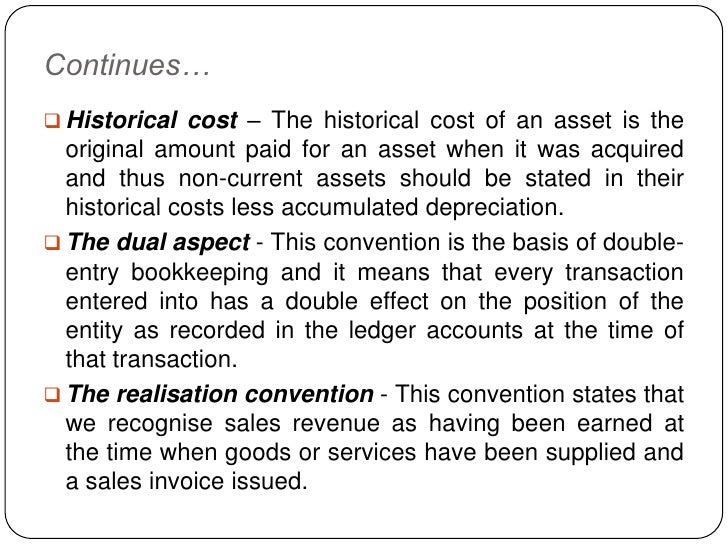 Continues…

❑ Historical cost – The historical cost of an asset is the original amount paid for an asset when it was acquired and thus non-current assets should be stated in their historical costs less accumulated depreciation.

❑ The dual aspect - This convention is the basis of double-entry bookkeeping and it means that every transaction entered into has a double effect on the position of the entity as recorded in the ledger accounts at the time of that transaction.

❑ The realisation convention - This convention states that we recognise sales revenue as having been earned at the time when goods or services have been supplied and a sales invoice issued.